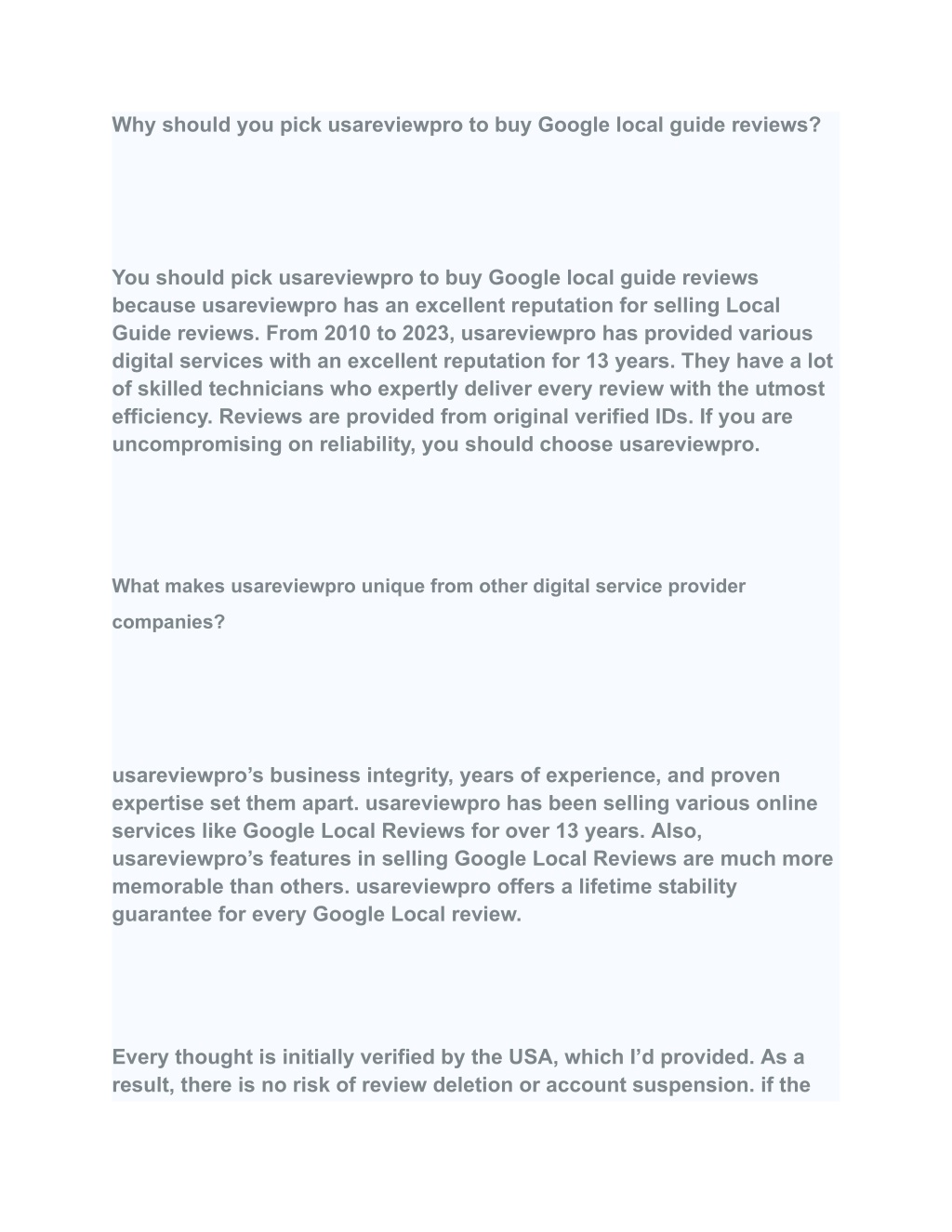 Why should you pick usareviewpro to buy Google local guide reviews?

You should pick usareviewpro to buy Google local guide reviews because usareviewpro has an excellent reputation for selling Local Guide reviews. From 2010 to 2023, usareviewpro has provided various digital services with an excellent reputation for 13 years. They have a lot of skilled technicians who expertly deliver every review with the utmost efficiency. Reviews are provided from original verified IDs. If you are uncompromising on reliability, you should choose usareviewpro.

What makes usareviewpro unique from other digital service provider companies?

usareviewpro’s business integrity, years of experience, and proven expertise set them apart. usareviewpro has been selling various online services like Google Local Reviews for over 13 years. Also, usareviewpro’s features in selling Google Local Reviews are much more memorable than others. usareviewpro offers a lifetime stability guarantee for every Google Local review.

Every thought is initially verified by the USA, which I’d provided. As a result, there is no risk of review deletion or account suspension. if the